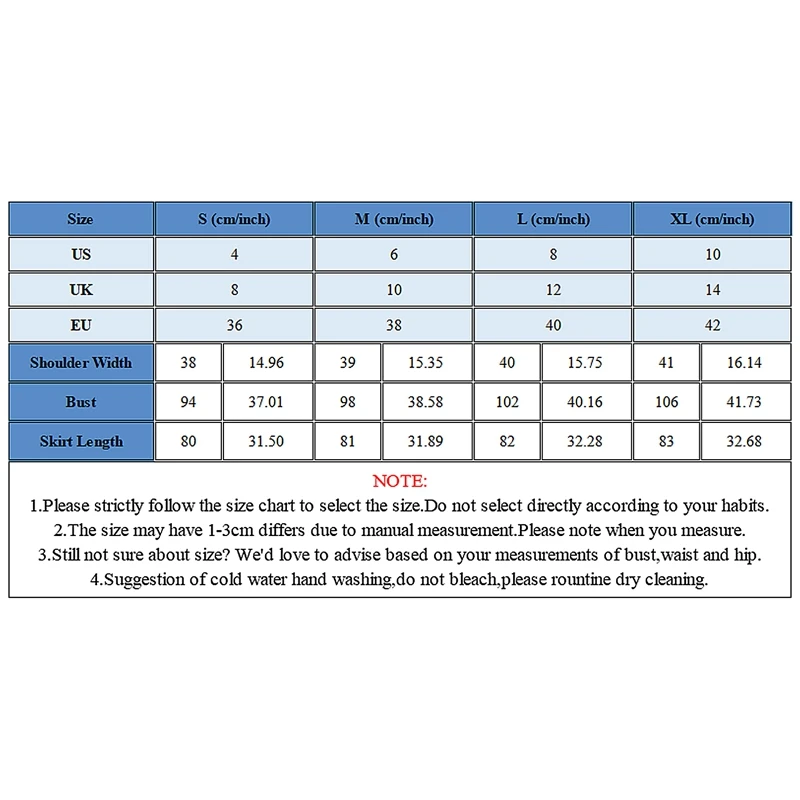 | Size | S (cm/inch) | | M (cm/inch) | | L (cm/inch) | | XL (cm/inch) | |
|---|---|---|---|---|---|---|---|---|
| US | 4 | | 6 | | 8 | | 10 | |
| UK | 8 | | 10 | | 12 | | 14 | |
| EU | 36 | | 38 | | 40 | | 42 | |
| Shoulder Width | 38 | 14.96 | 39 | 15.35 | 40 | 15.75 | 41 | 16.14 |
| Bust | 94 | 37.01 | 98 | 38.58 | 102 | 40.16 | 106 | 41.73 |
| Skirt Length | 80 | 31.50 | 81 | 31.89 | 82 | 32.28 | 83 | 32.68 |

NOTE:
1.Please strictly follow the size chart to select the size.Do not select directly according to your habits.
2.The size may have 1-3cm differs due to manual measurement.Please note when you measure.
3.Still not sure about size? We'd love to advise based on your measurements of bust,waist and hip.
4.Suggestion of cold water hand washing,do not bleach,please rountine dry cleaning.